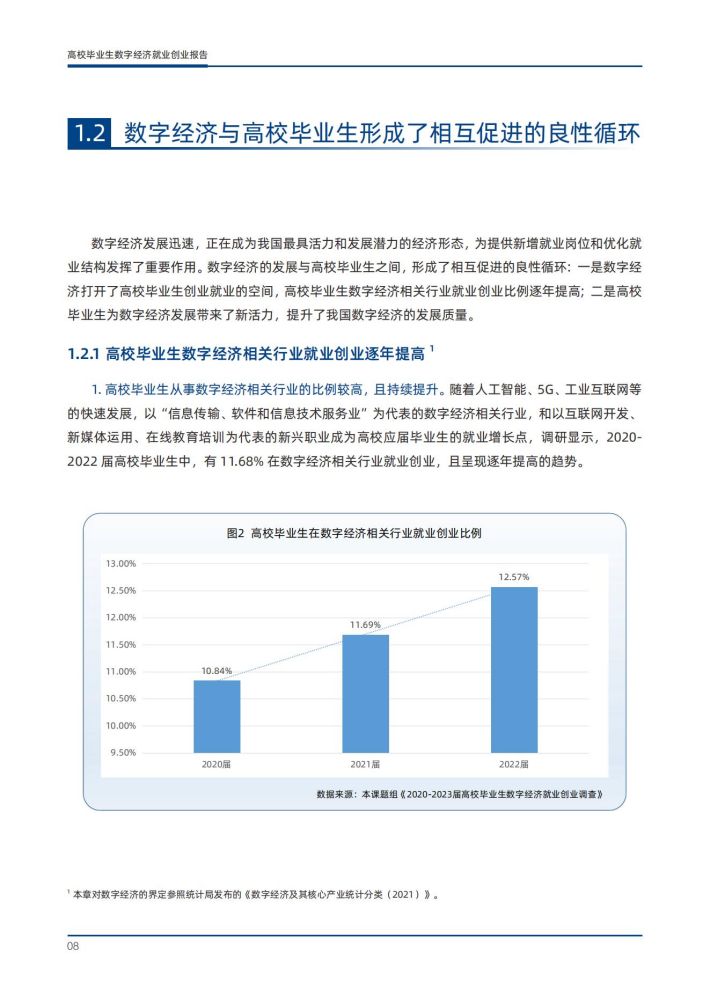 高校毕业生数字经济就业创业报告

1.2 数字经济与高校毕业生形成了相互促进的良性循环

数字经济发展迅速，正在成为我国最具活力和发展潜力的经济形态，为提供新增就业岗位和优化就业结构发挥了重要作用。数字经济的发展与高校毕业生之间，形成了相互促进的良性循环：一是数字经济打开了高校毕业生创业就业的空间，高校毕业生数字经济相关行业就业创业比例逐年提高；二是高校毕业生为数字经济发展带来了新活力，提升了我国数字经济的发展质量。

1.2.1 高校毕业生数字经济相关行业就业创业逐年提高 $^1$

1. 高校毕业生从事数字经济相关行业的比例较高，且持续提升。随着人工智能、5G、工业互联网等的快速发展，以“信息传输、软件和信息技术服务业”为代表的数字经济相关行业，和以互联网开发、新媒体运用、在线教育培训为代表的新兴职业成为高校应届毕业生的就业增长点，调研显示，2020-2022 届高校毕业生中，有 11.68% 在数字经济相关行业就业创业，且呈现逐年提高的趋势。

图2 高校毕业生在数字经济相关行业就业创业比例

13.00%
12.50%
12.00%
11.50%
11.00%
10.50%
10.00%
9.50%

10.84%
11.69%
12.57%

2020届
2021届
2022届

数据来源：本课题组《2020-2023届高校毕业生数字经济就业创业调查》

$^1$ 本章对数字经济的界定参照统计局发布的《数字经济及其核心产业统计分类（2021）》。

08